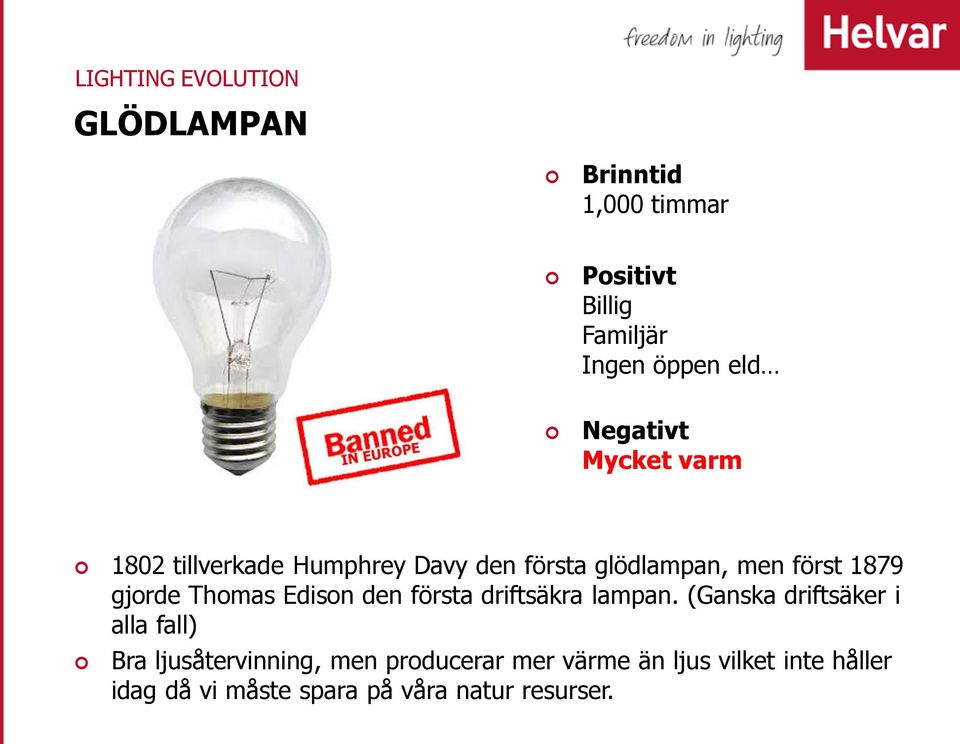 freedom in lighting
Helvar

LIGHTING EVOLUTION

GLÖDLAMPAN

Banned
IN EUROPE

Brinntid
1,000 timmar

Positivt
Billig
Familjär
Ingen öppen eld…

Negativt
Mycket varm

1802 tillverkade Humphrey Davy den första glödlampan, men först 1879 gjorde Thomas Edison den första driftsäkra lampan. (Ganska driftsäker i alla fall)

Bra ljusåtervinning, men producerar mer värme än ljus vilket inte håller idag då vi måste spara på våra natur resurser.